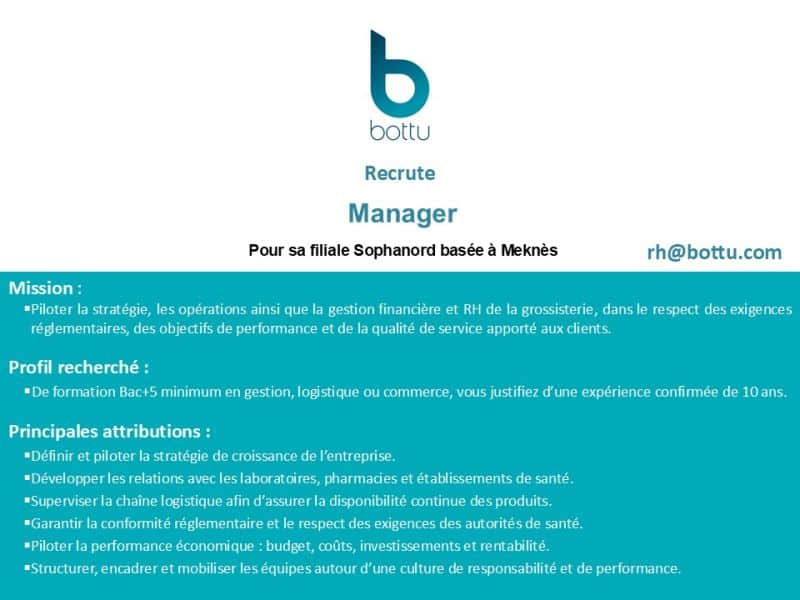 bottu

Recrute

Manager

Pour sa filiale Sophanord basée à Meknès

rh@bottu.com

Mission :

▪Piloter la stratégie, les opérations ainsi que la gestion financière et RH de la grossisterie, dans le respect des exigences réglementaires, des objectifs de performance et de la qualité de service apporté aux clients.

Profil recherché :

▪De formation Bac+5 minimum en gestion, logistique ou commerce, vous justifiez d'une expérience confirmée de 10 ans.

Principales attributions :

▪Définir et piloter la stratégie de croissance de l'entreprise.

▪Développer les relations avec les laboratoires, pharmacies et établissements de santé.

▪Superviser la chaîne logistique afin d'assurer la disponibilité continue des produits.

▪Garantir la conformité réglementaire et le respect des exigences des autorités de santé.

▪Piloter la performance économique : budget, coûts, investissements et rentabilité.

▪Structurer, encadrer et mobiliser les équipes autour d'une culture de responsabilité et de performance.